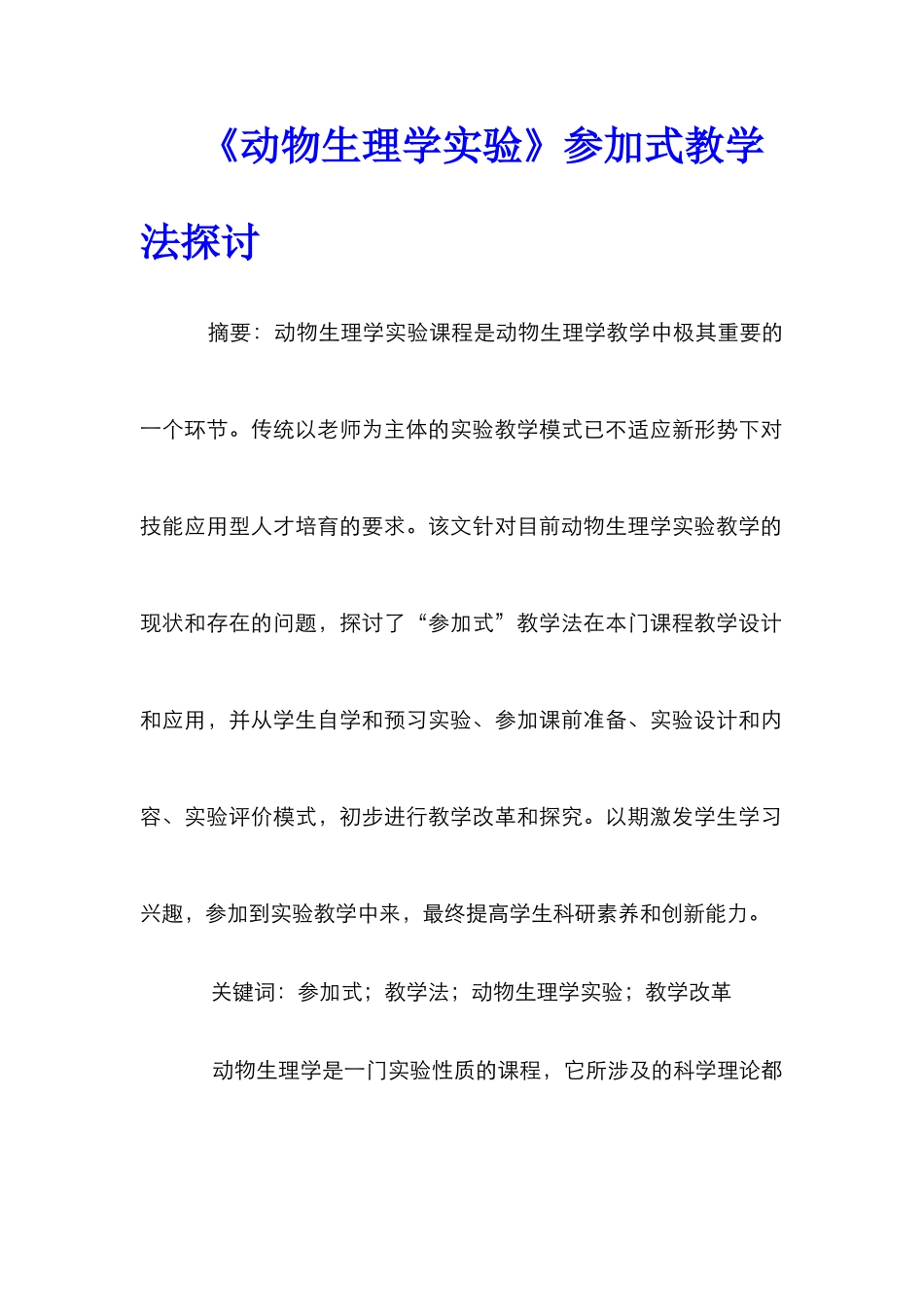 《动物生理学实验》参加式教学法探讨

摘要：动物生理学实验课程是动物生理学教学中极其重要的一个环节。传统以老师为主体的实验教学模式已不适应新形势下对技能应用型人才培育的要求。该文针对目前动物生理学实验教学的现状和存在的问题，探讨了“参加式”教学法在本门课程教学设计和应用，并从学生自学和预习实验、参加课前准备、实验设计和内容、实验评价模式，初步进行教学改革和探究。以期激发学生学习兴趣，参加到实验教学中来，最终提高学生科研素养和创新能力。

关键词：参加式；教学法；动物生理学实验；教学改革

动物生理学是一门实验性质的课程，它所涉及的科学理论都